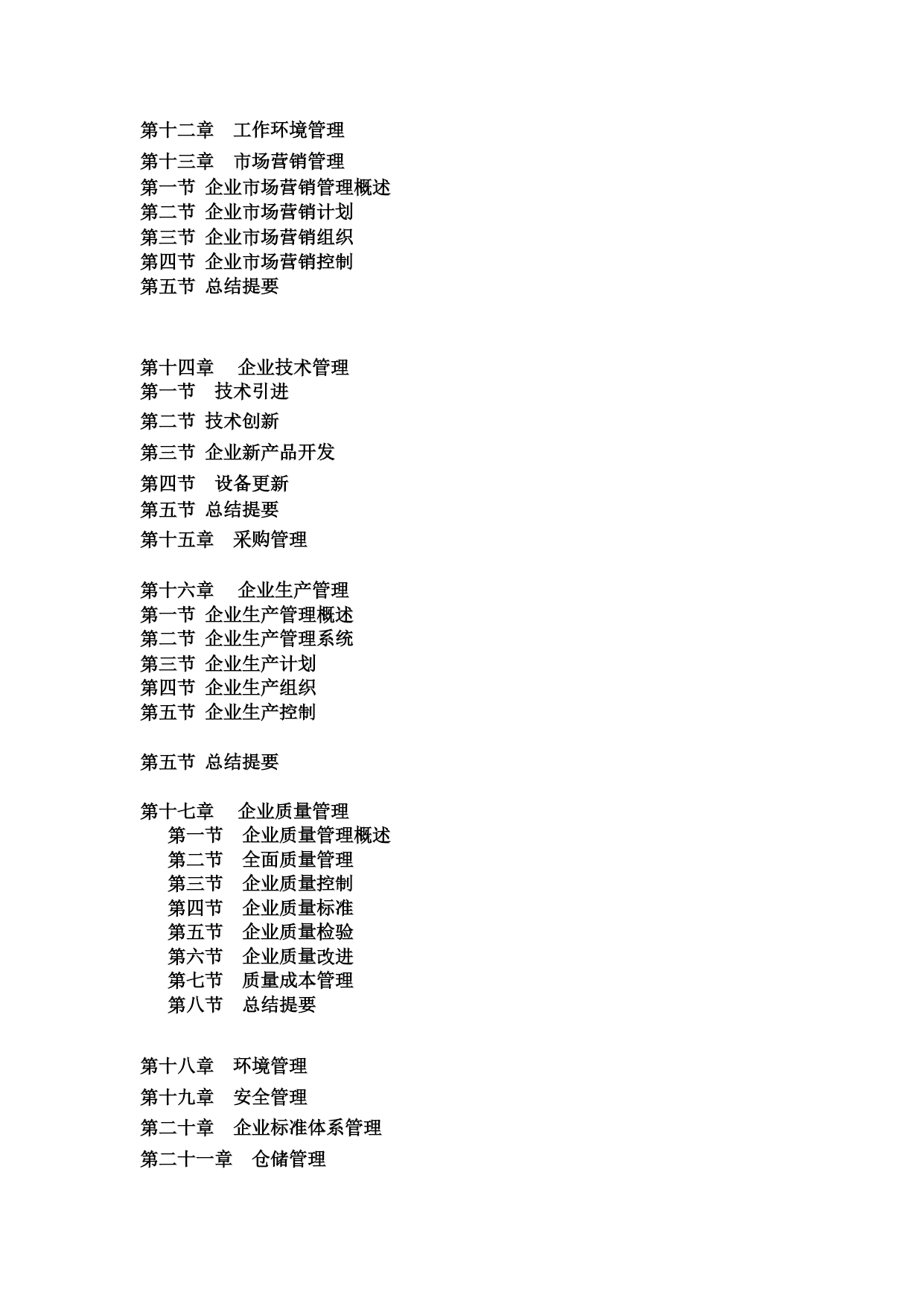 第十二章　工作环境管理

第十三章　市场营销管理
第一节 企业市场营销管理概述
第二节 企业市场营销计划
第三节 企业市场营销组织
第四节 企业市场营销控制
第五节 总结提要

第十四章　企业技术管理
第一节　技术引进
第二节 技术创新
第三节 企业新产品开发
第四节　设备更新
第五节 总结提要
第十五章　采购管理

第十六章　企业生产管理
第一节 企业生产管理概述
第二节 企业生产管理系统
第三节 企业生产计划
第四节 企业生产组织
第五节 企业生产控制

第五节 总结提要

第十七章　企业质量管理
第一节　企业质量管理概述
第二节　全面质量管理
第三节　企业质量控制
第四节　企业质量标准
第五节　企业质量检验
第六节　企业质量改进
第七节　质量成本管理
第八节　总结提要

第十八章　环境管理
第十九章　安全管理
第二十章　企业标准体系管理
第二十一章　仓储管理